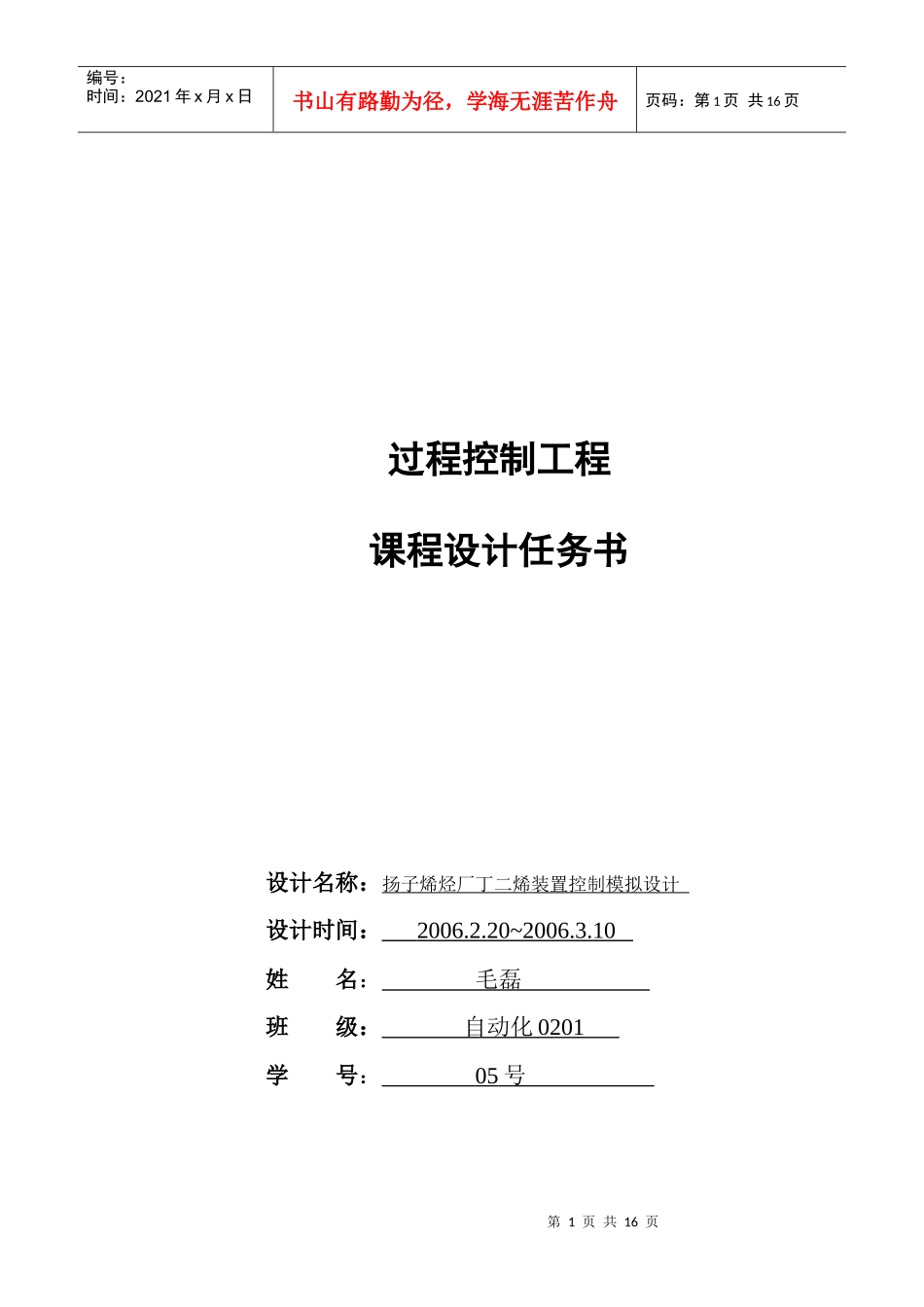 编号：
时间：2021 年 x 月 x 日

书山有路勤为径，学海无涯苦作舟

页码：第 1 页 共 16 页

过程控制工程

课程设计任务书

设计名称：扬子烯烃厂丁二烯装置控制模拟设计

设计时间：2006.2.20~2006.3.10

姓　　名：毛磊

班　　级：自动化 0201

学　　号：05 号

第 1 页 共 16 页